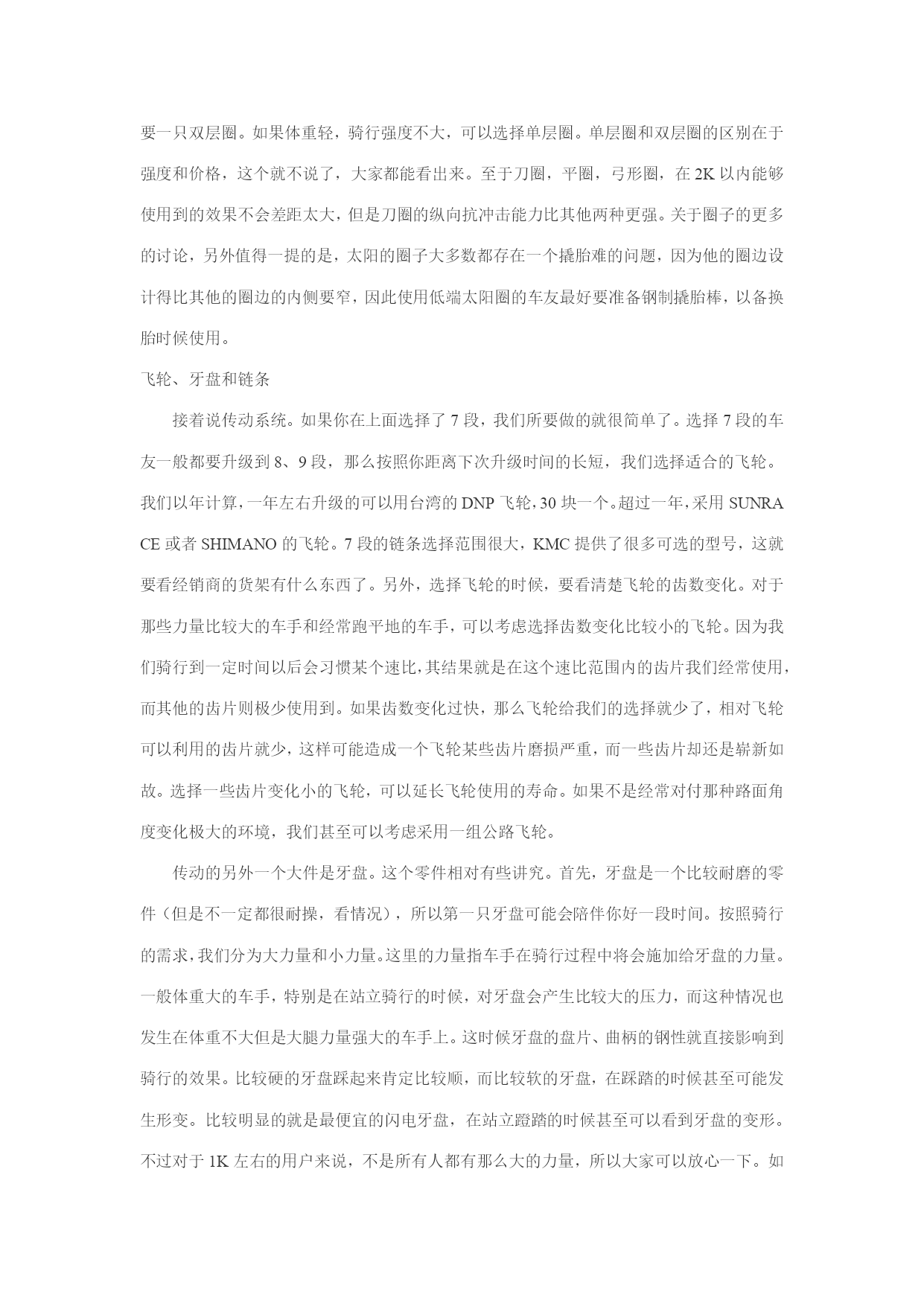 要一只双层圈。如果体重轻，骑行强度不大，可以选择单层圈。单层圈和双层圈的区别在于强度和价格，这个就不说了，大家都能看出来。至于刀圈，平圈，弓形圈，在 2K 以内能够使用到的效果不会差距太大，但是刀圈的纵向抗冲击能力比其他两种更强。关于圈子的更多的讨论，另外值得一提的是，太阳的圈子大多数都存在一个撬胎难的问题，因为他的圈边设计得比其他的圈边的内侧要窄，因此使用低端太阳圈的车友最好要准备钢制撬胎棒，以备换胎时候使用。

飞轮、牙盘和链条

接着说传动系统。如果你在上面选择了 7 段，我们所要做的就很简单了。选择 7 段的车友一般都要升级到 8、9 段，那么按照你距离下次升级时间的长短，我们选择适合的飞轮。我们以年计算，一年左右升级的可以用台湾的 DNP 飞轮，30 块一个。超过一年，采用 SUNRACE 或者 SHIMANO 的飞轮。7 段的链条选择范围很大，KMC 提供了很多可选的型号，这就要看经销商的货架有什么东西了。另外，选择飞轮的时候，要看清楚飞轮的齿数变化。对于那些力量比较大的车手和经常跑平地的车手，可以考虑选择齿数变化比较小的飞轮。因为我们骑行到一定时间以后会习惯某个速比，其结果就是在这个速比范围内的齿片我们经常使用，而其他的齿片则极少使用到。如果齿数变化过快，那么飞轮给我们的选择就少了，相对飞轮可以利用的齿片就少，这样可能造成一个飞轮某些齿片磨损严重，而一些齿片却还是崭新如故。选择一些齿片变化小的飞轮，可以延长飞轮使用的寿命。如果不是经常对付那种路面角度变化极大的环境，我们甚至可以考虑采用一组公路飞轮。

传动的另外一个大件是牙盘。这个零件相对有些讲究。首先，牙盘是一个比较耐磨的零件（但是不一定都很耐操，看情况），所以第一只牙盘可能会陪伴你好一段时间。按照骑行的需求，我们分为大力量和小力量。这里的力量指车手在骑行过程中将会施加给牙盘的力量。一般体重大的车手，特别是在站立骑行的时候，对牙盘会产生比较大的压力，而这种情况也发生在体重不大但是大腿力量强大的车手上。这时候牙盘的盘片、曲柄的钢性就直接影响到骑行的效果。比较硬的牙盘踩起来肯定比较顺，而比较软的牙盘，在踩踏的时候甚至可能发生形变。比较明显的就是最便宜的闪电牙盘，在站立蹬踏的时候甚至可以看到牙盘的变形。不过对于 1K 左右的用户来说，不是所有人都有那么大的力量，所以大家可以放心一下。如